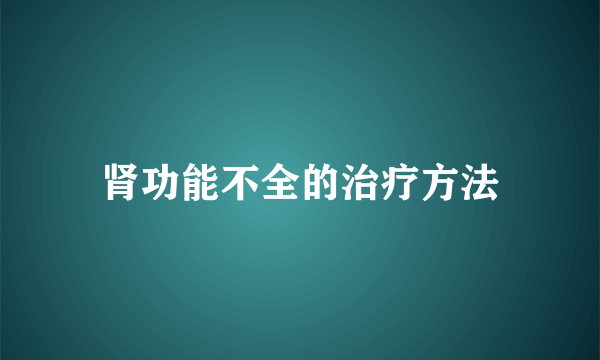 肾功能不全的治疗方法